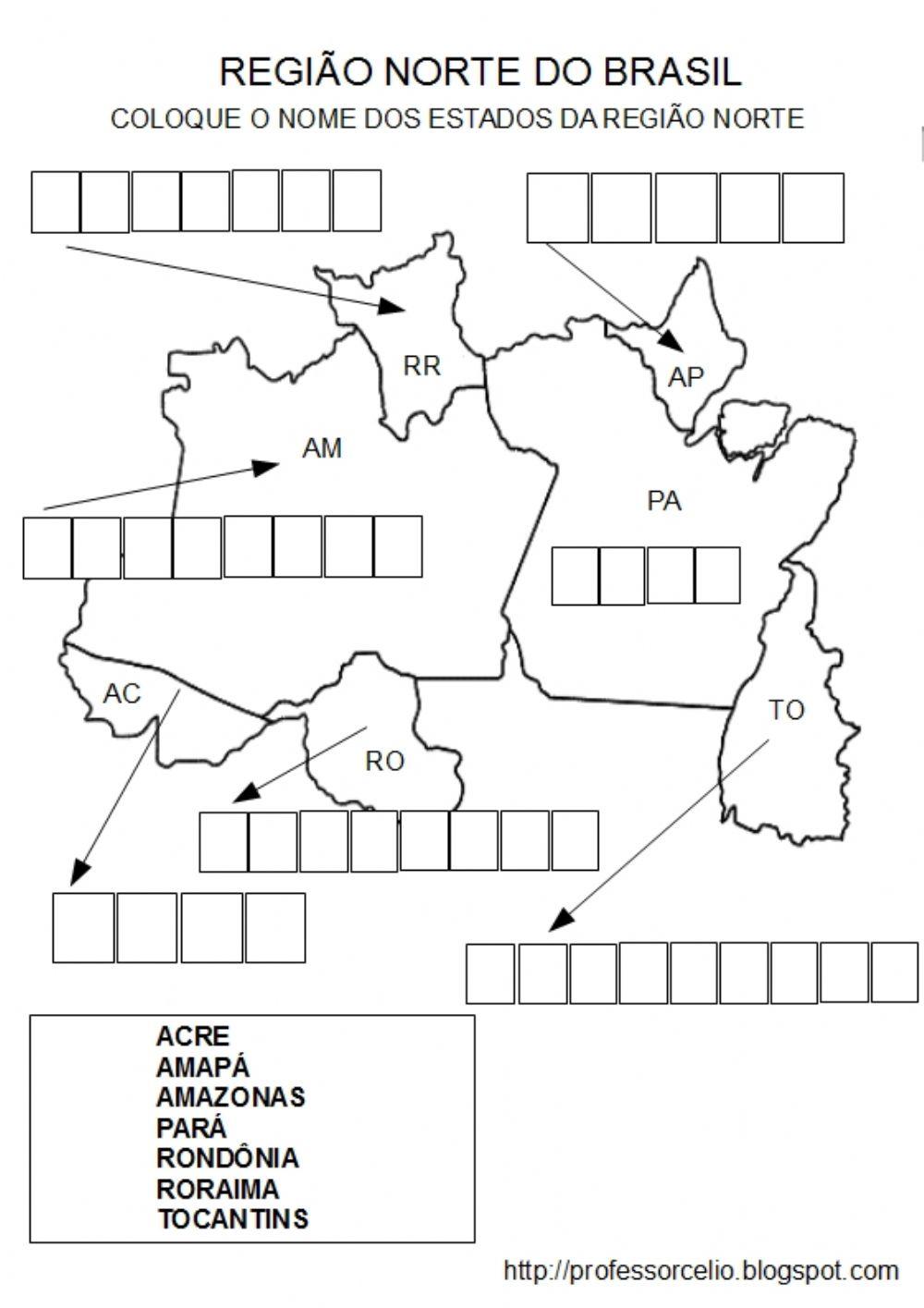 REGIÃO NORTE DO BRASIL
COLOQUE O NOME DOS ESTADOS DA REGIÃO NORTE

RR

AP

AM

PA

AC

RO

TO

ACRE
AMAPÁ
AMAZONAS
PARÁ
RONDÔNIA
RORAIMA
TOCANTINS

http://professorcelio.blogspot.com